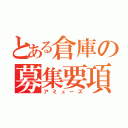 とある倉庫の募集要項
アミューズ